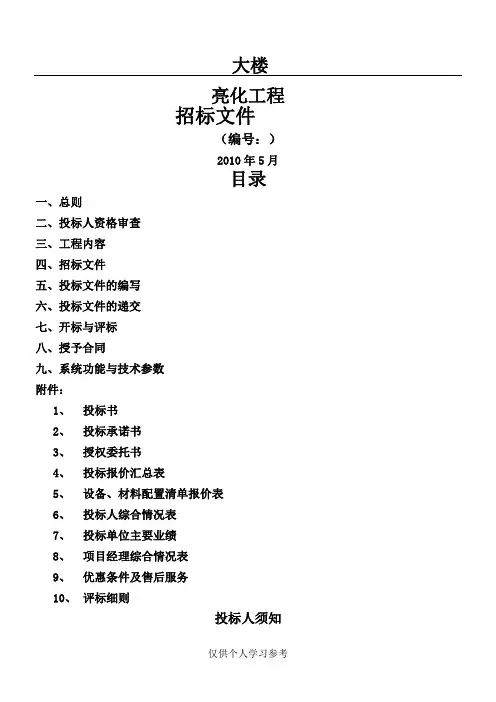 大楼

亮化工程

招标文件

（编号：）

2010 年 5 月

目录

一、总则

二、投标人资格审查

三、工程内容

四、招标文件

五、投标文件的编写

六、投标文件的递交

七、开标与评标

八、授予合同

九、系统功能与技术参数

附件：

1、 投标书

2、 投标承诺书

3、 授权委托书

4、 投标报价汇总表

5、 设备、材料配置清单报价表

6、 投标人综合情况表

7、 投标单位主要业绩

8、 项目经理综合情况表

9、 优惠条件及售后服务

10、 评标细则

投标人须知

仅供个人学习参考